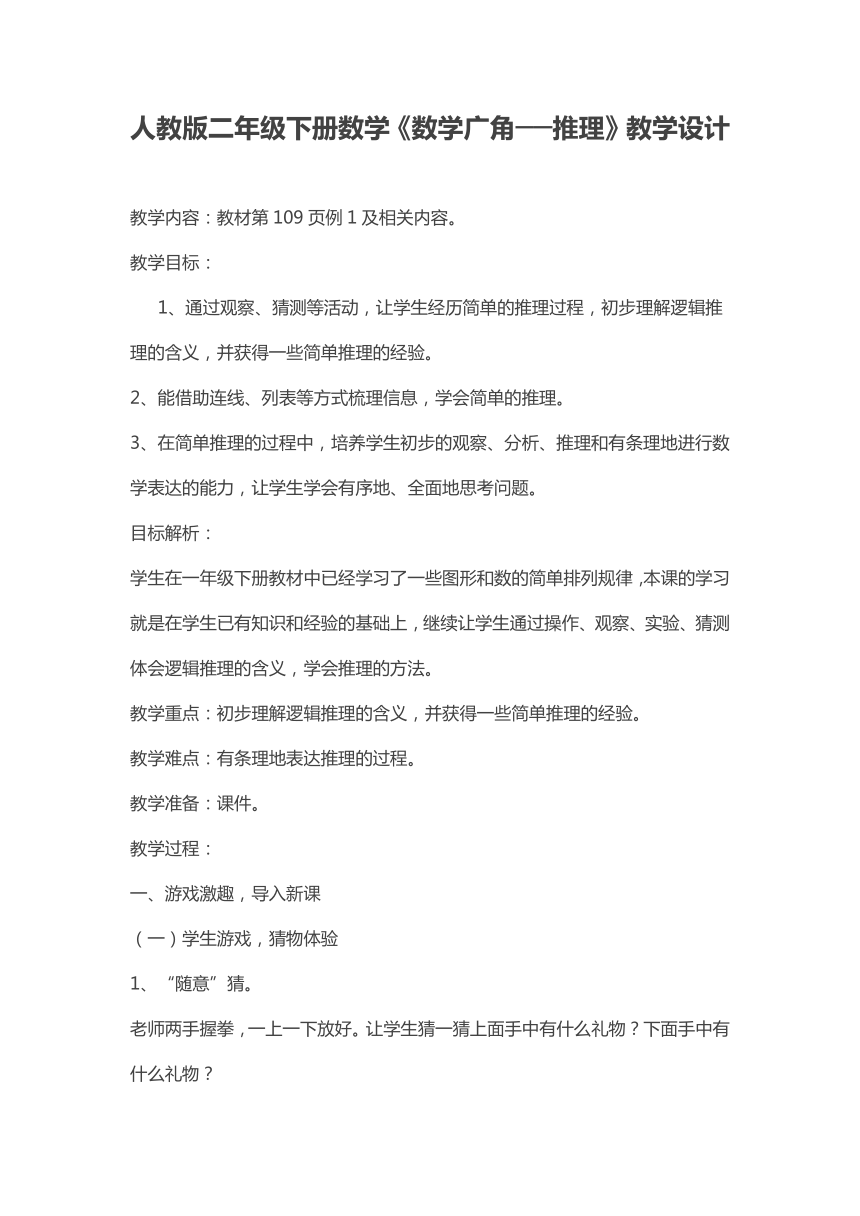 人教版二年级下册数学《数学广角──推理》教学设计

教学内容：教材第 109 页例 1 及相关内容。

教学目标：

1、通过观察、猜测等活动，让学生经历简单的推理过程，初步理解逻辑推理的含义，并获得一些简单推理的经验。

2、能借助连线、列表等方式梳理信息，学会简单的推理。

3、在简单推理的过程中，培养学生初步的观察、分析、推理和有条理地进行数学表达的能力，让学生学会有序地、全面地思考问题。

目标解析：

学生在一年级下册教材中已经学习了一些图形和数的简单排列规律，本课的学习就是在学生已有知识和经验的基础上，继续让学生通过操作、观察、实验、猜测体会逻辑推理的含义，学会推理的方法。

教学重点：初步理解逻辑推理的含义，并获得一些简单推理的经验。

教学难点：有条理地表达推理的过程。

教学准备：课件。

教学过程：

一、游戏激趣，导入新课

（一）学生游戏，猜物体验

1、“随意”猜。

老师两手握拳，一上一下放好。让学生猜一猜上面手中有什么礼物？下面手中有什么礼物？